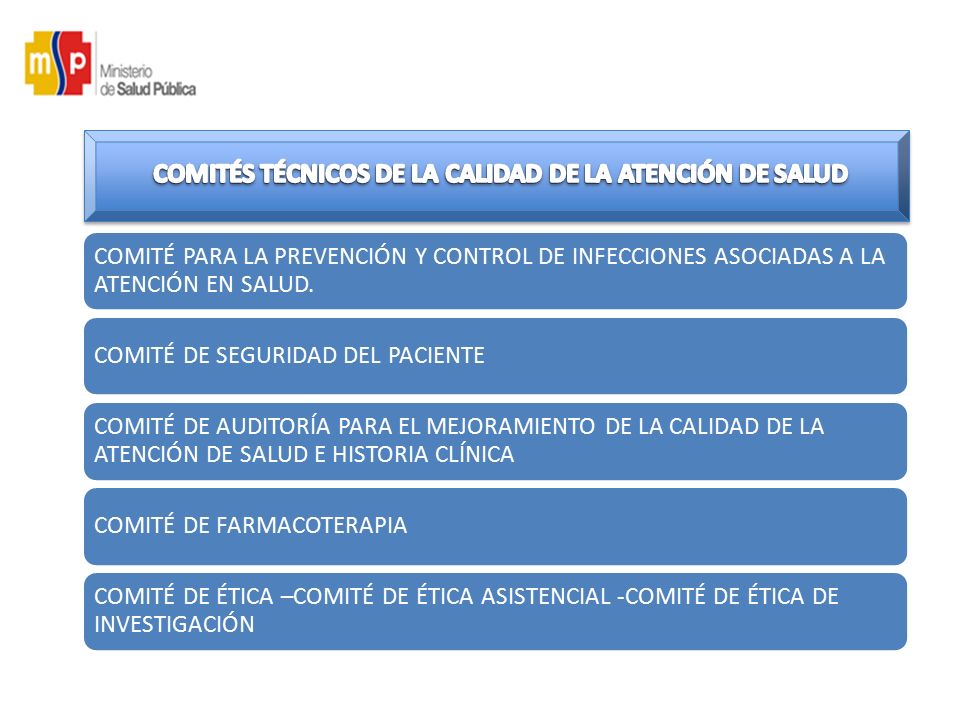 msp Ministerio de Salud Pública

COMITÉS TÉCNICOS DE LA CALIDAD DE LA ATENCIÓN DE SALUD

COMITÉ PARA LA PREVENCIÓN Y CONTROL DE INFECCIONES ASOCIADAS A LA ATENCIÓN EN SALUD.

COMITÉ DE SEGURIDAD DEL PACIENTE

COMITÉ DE AUDITORÍA PARA EL MEJORAMIENTO DE LA CALIDAD DE LA ATENCIÓN DE SALUD E HISTORIA CLÍNICA

COMITÉ DE FARMACOTERAPIA

COMITÉ DE ÉTICA –COMITÉ DE ÉTICA ASISTENCIAL -COMITÉ DE ÉTICA DE INVESTIGACIÓN